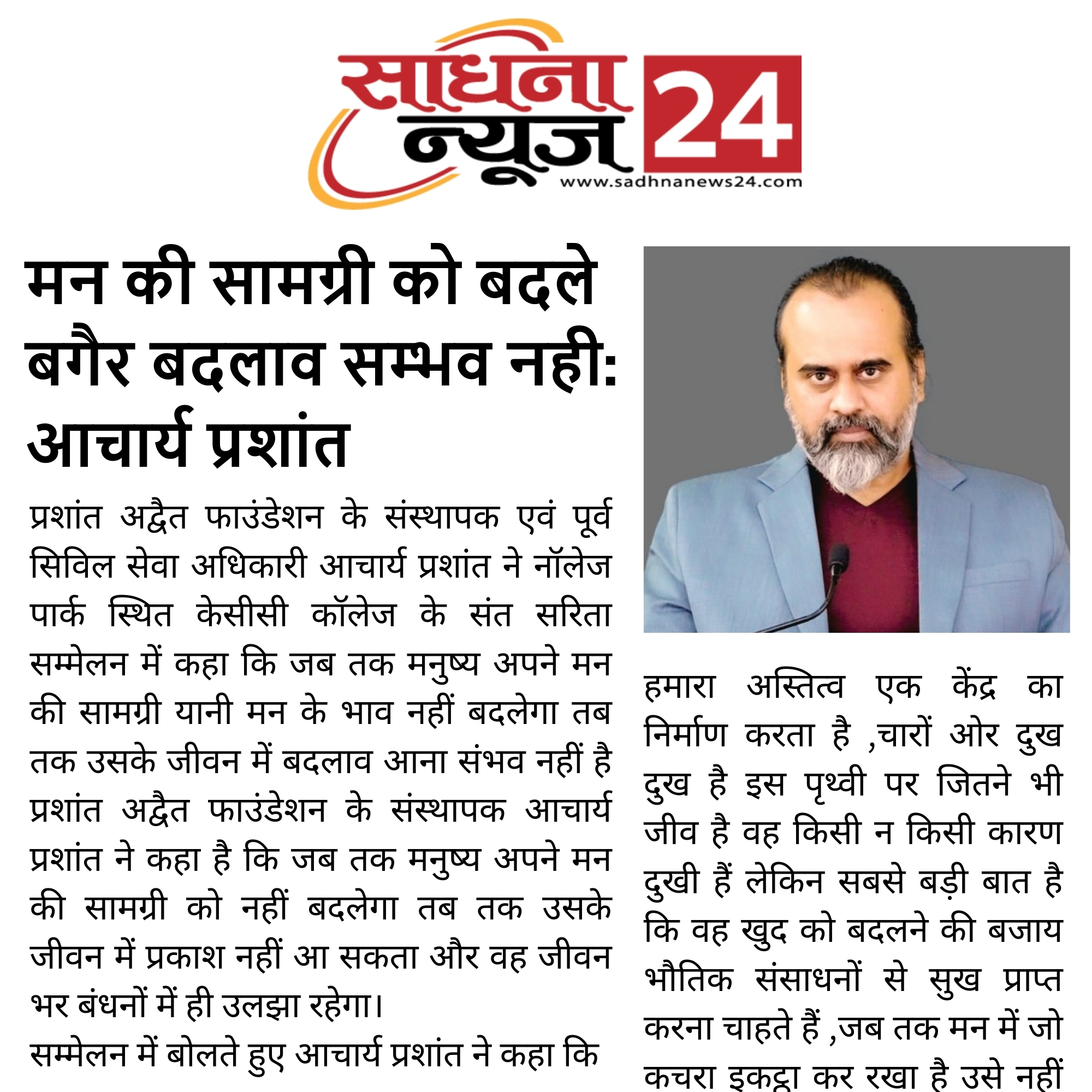 साधना न्यूज 24
www.sadhnanews24.com

मन की सामग्री को बदले बगैर बदलाव सम्भव नही: आचार्य प्रशांत

प्रशांत अद्वैत फाउंडेशन के संस्थापक एवं पूर्व सिविल सेवा अधिकारी आचार्य प्रशांत ने नॉलेज पार्क स्थित केसीसी कॉलेज के संत सरिता सम्मेलन में कहा कि जब तक मनुष्य अपने मन की सामग्री यानी मन के भाव नहीं बदलेगा तब तक उसके जीवन में बदलाव आना संभव नहीं है प्रशांत अद्वैत फाउंडेशन के संस्थापक आचार्य प्रशांत ने कहा है कि जब तक मनुष्य अपने मन की सामग्री को नहीं बदलेगा तब तक उसके जीवन में प्रकाश नहीं आ सकता और वह जीवन भर बंधनों में ही उलझा रहेगा।

सम्मेलन में बोलते हुए आचार्य प्रशांत ने कहा कि

हमारा अस्तित्व एक केंद्र का निर्माण करता है ,चारों ओर दुख दुख है इस पृथ्वी पर जितने भी जीव है वह किसी न किसी कारण दुखी हैं लेकिन सबसे बड़ी बात है कि वह खुद को बदलने की बजाय भौतिक संसाधनों से सुख प्राप्त करना चाहते हैं ,जब तक मन में जो कचरा इकट्ठा कर रखा है उसे नहीं